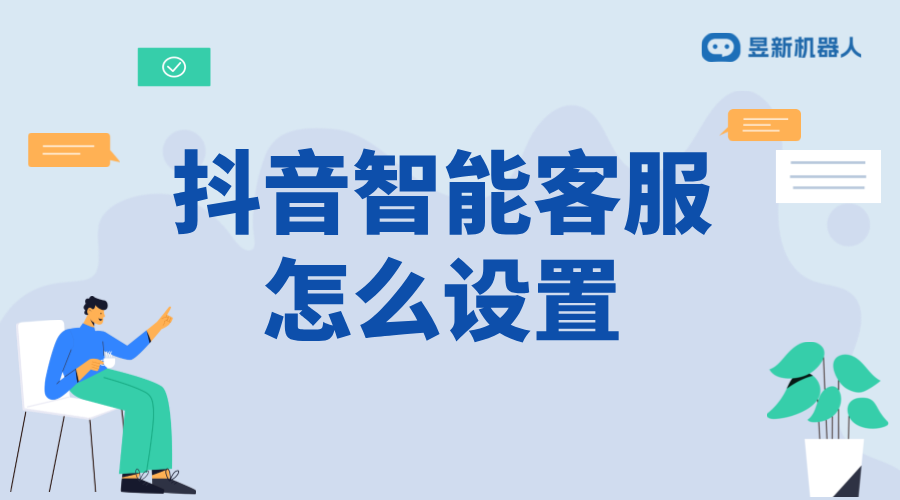 昱新机器人

抖音智能客服
怎么设置